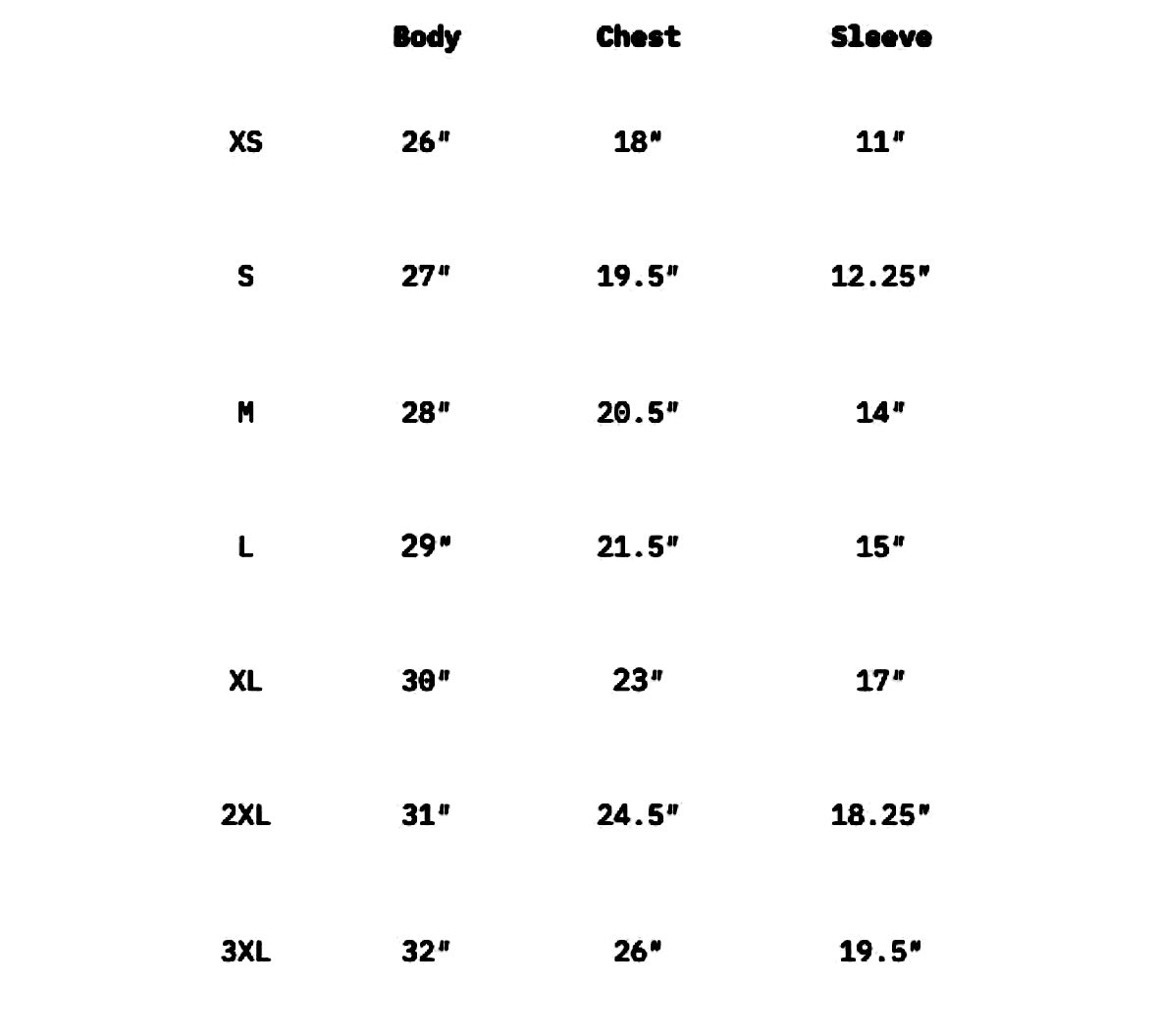 |  | Body | Chest | Sleeve |
|---|---|---|---|
| XS | 26" | 18" | 11" |
| S | 27" | 19.5" | 12.25" |
| M | 28" | 20.5" | 14" |
| L | 29" | 21.5" | 15" |
| XL | 30" | 23" | 17" |
| 2XL | 31" | 24.5" | 18.25" |
| 3XL | 32" | 26" | 19.5" |